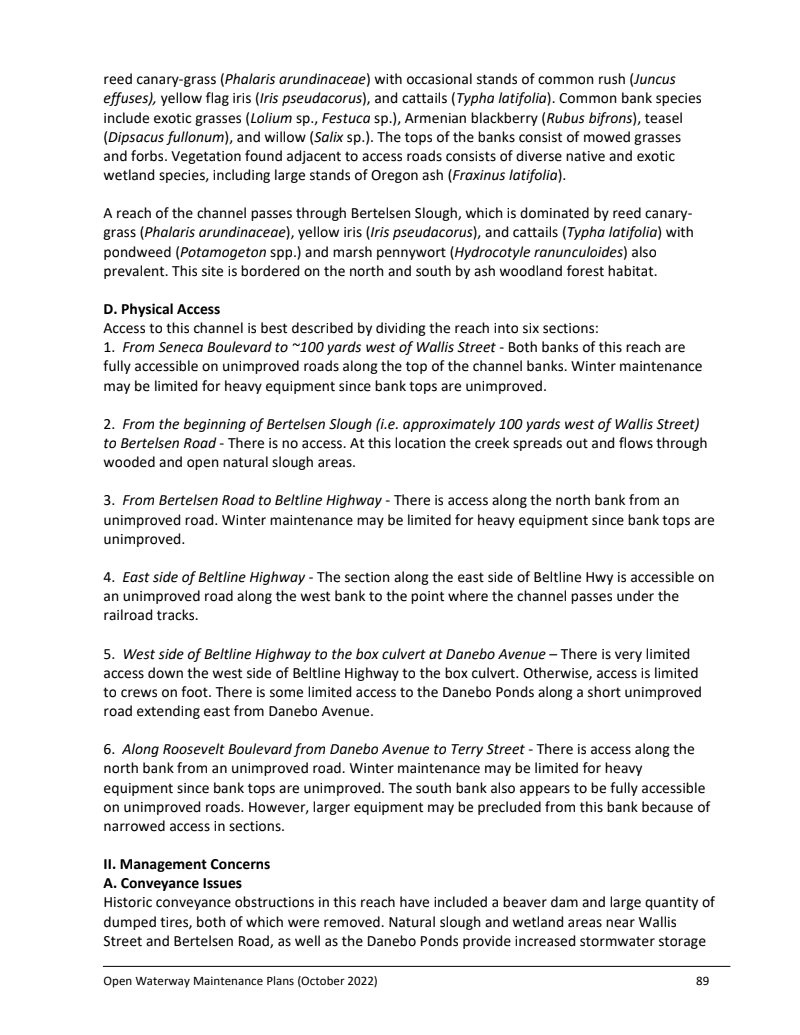 reed canary-grass (Phalaris arundinaceae) with occasional stands of common rush (Juncus effuses), yellow flag iris (Iris pseudacorus), and cattails (Typha latifolia). Common bank species include exotic grasses (Lolium sp., Festuca sp.), Armenian blackberry (Rubus bifrons), teasel (Dipsacus fullonum), and willow (Salix sp.). The tops of the banks consist of mowed grasses and forbs. Vegetation found adjacent to access roads consists of diverse native and exotic wetland species, including large stands of Oregon ash (Fraxinus latifolia).

A reach of the channel passes through Bertelsen Slough, which is dominated by reed canary-grass (Phalaris arundinaceae), yellow iris (Iris pseudacorus), and cattails (Typha latifolia) with pondweed (Potamogeton spp.) and marsh pennywort (Hydrocotyle ranunculoides) also prevalent. This site is bordered on the north and south by ash woodland forest habitat.

D. Physical Access
Access to this channel is best described by dividing the reach into six sections:
1. From Seneca Boulevard to ~100 yards west of Wallis Street - Both banks of this reach are fully accessible on unimproved roads along the top of the channel banks. Winter maintenance may be limited for heavy equipment since bank tops are unimproved.

2. From the beginning of Bertelsen Slough (i.e. approximately 100 yards west of Wallis Street) to Bertelsen Road - There is no access. At this location the creek spreads out and flows through wooded and open natural slough areas.

3. From Bertelsen Road to Beltline Highway - There is access along the north bank from an unimproved road. Winter maintenance may be limited for heavy equipment since bank tops are unimproved.

4. East side of Beltline Highway - The section along the east side of Beltline Hwy is accessible on an unimproved road along the west bank to the point where the channel passes under the railroad tracks.

5. West side of Beltline Highway to the box culvert at Danebo Avenue – There is very limited access down the west side of Beltline Highway to the box culvert. Otherwise, access is limited to crews on foot. There is some limited access to the Danebo Ponds along a short unimproved road extending east from Danebo Avenue.

6. Along Roosevelt Boulevard from Danebo Avenue to Terry Street - There is access along the north bank from an unimproved road. Winter maintenance may be limited for heavy equipment since bank tops are unimproved. The south bank also appears to be fully accessible on unimproved roads. However, larger equipment may be precluded from this bank because of narrowed access in sections.

II. Management Concerns
A. Conveyance Issues
Historic conveyance obstructions in this reach have included a beaver dam and large quantity of dumped tires, both of which were removed. Natural slough and wetland areas near Wallis Street and Bertelsen Road, as well as the Danebo Ponds provide increased stormwater storage

Open Waterway Maintenance Plans (October 2022) 89